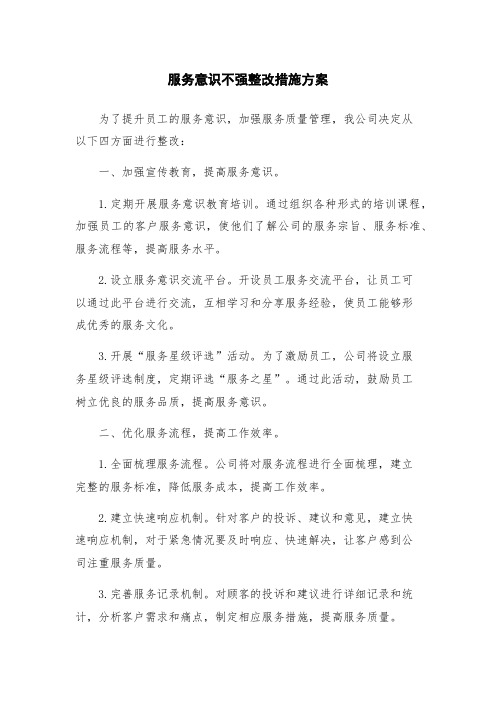 服务意识不强整改措施方案

为了提升员工的服务意识，加强服务质量管理，我公司决定从以下四方面进行整改：

一、加强宣传教育，提高服务意识。

1.定期开展服务意识教育培训。通过组织各种形式的培训课程，加强员工的客户服务意识，使他们了解公司的服务宗旨、服务标准、服务流程等，提高服务水平。

2.设立服务意识交流平台。开设员工服务交流平台，让员工可以通过此平台进行交流，互相学习和分享服务经验，使员工能够形成优秀的服务文化。

3.开展“服务星级评选”活动。为了激励员工，公司将设立服务星级评选制度，定期评选“服务之星”。通过此活动，鼓励员工树立优良的服务品质，提高服务意识。

二、优化服务流程，提高工作效率。

1.全面梳理服务流程。公司将对服务流程进行全面梳理，建立完整的服务标准，降低服务成本，提高工作效率。

2.建立快速响应机制。针对客户的投诉、建议和意见，建立快速响应机制，对于紧急情况要及时响应、快速解决，让客户感到公司注重服务质量。

3.完善服务记录机制。对顾客的投诉和建议进行详细记录和统计，分析客户需求和痛点，制定相应服务措施，提高服务质量。